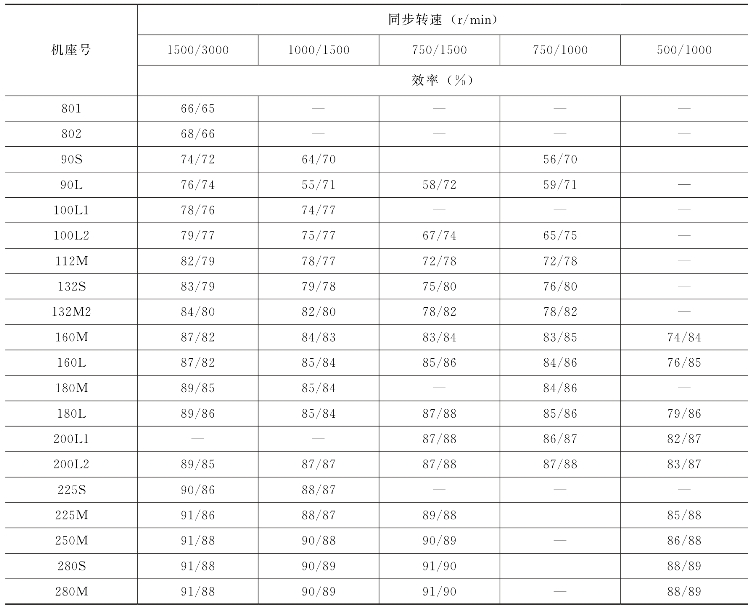 | 机座号 | 同步转速（r/min） | | | | |
|---|---|---|---|---|---|
| | 1500/3000 | 1000/1500 | 750/1500 | 750/1000 | 500/1000 |
| | 效率（%） | | | | |
| 801 | 66/65 | — | — | — | — |
| 802 | 68/66 | — | — | — | — |
| 90S | 74/72 | 64/70 | | 56/70 | |
| 90L | 76/74 | 55/71 | 58/72 | 59/71 | — |
| 100L1 | 78/76 | 74/77 | — | — | — |
| 100L2 | 79/77 | 75/77 | 67/74 | 65/75 | — |
| 112M | 82/79 | 78/77 | 72/78 | 72/78 | — |
| 132S | 83/79 | 79/78 | 75/80 | 76/80 | — |
| 132M2 | 84/80 | 82/80 | 78/82 | 78/82 | — |
| 160M | 87/82 | 84/83 | 83/84 | 83/85 | 74/84 |
| 160L | 87/82 | 85/84 | 85/86 | 84/86 | 76/85 |
| 180M | 89/85 | 85/84 | — | 84/86 | — |
| 180L | 89/86 | 85/84 | 87/88 | 85/86 | 79/86 |
| 200L1 | — | — | 87/88 | 86/87 | 82/87 |
| 200L2 | 89/85 | 87/87 | 87/88 | 87/88 | 83/87 |
| 225S | 90/86 | 88/87 | — | — | — |
| 225M | 91/86 | 88/87 | 89/88 | | 85/88 |
| 250M | 91/88 | 90/88 | 90/89 | — | 86/88 |
| 280S | 91/88 | 90/89 | 91/90 | | 88/89 |
| 280M | 91/88 | 90/89 | 91/90 | — | 88/89 |